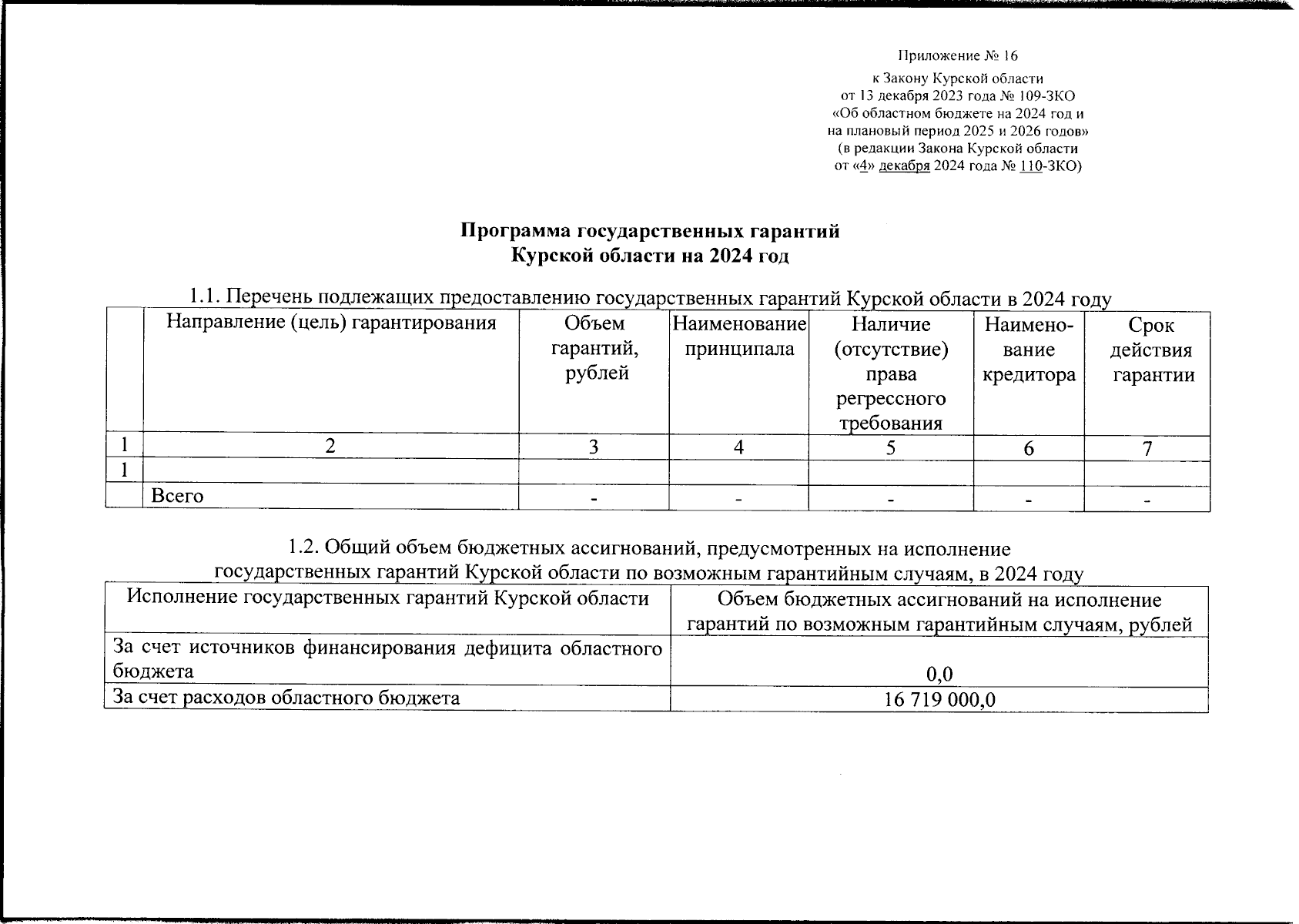 Приложение № 16
к Закону Курской области
от 13 декабря 2023 года № 109-ЗКО
«Об областном бюджете на 2024 год и на плановый период 2025 и 2026 годов»
(в редакции Закона Курской области
от «4» декабря 2024 года № 110-ЗКО)

Программа государственных гарантий
Курской области на 2024 год

1.1. Перечень подлежащих предоставлению государственных гарантий Курской области в 2024 году

| | Направление (цель) гарантирования | Объем гарантий, рублей | Наименование принципала | Наличие (отсутствие) права регрессного требования | Наименование кредитора | Срок действия гарантии |
|---|---|---|---|---|---|---|
| 1 | 2 | 3 | 4 | 5 | 6 | 7 |
| 1 | | | | | | |
| | Всего | - | - | - | - | - |

1.2. Общий объем бюджетных ассигнований, предусмотренных на исполнение государственных гарантий Курской области по возможным гарантийным случаям, в 2024 году

| Исполнение государственных гарантий Курской области | Объем бюджетных ассигнований на исполнение гарантий по возможным гарантийным случаям, рублей |
|---|---|
| За счет источников финансирования дефицита областного бюджета | 0,0 |
| За счет расходов областного бюджета | 16 719 000,0 |